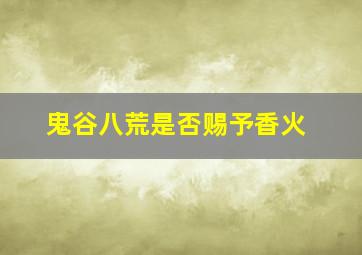 鬼谷八荒是否赐予香火